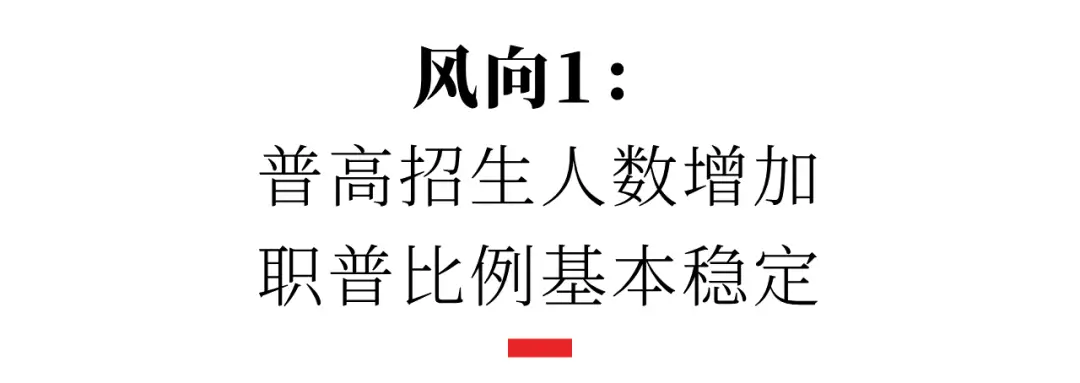 风向1：
普高招生人数增加
职普比例基本稳定